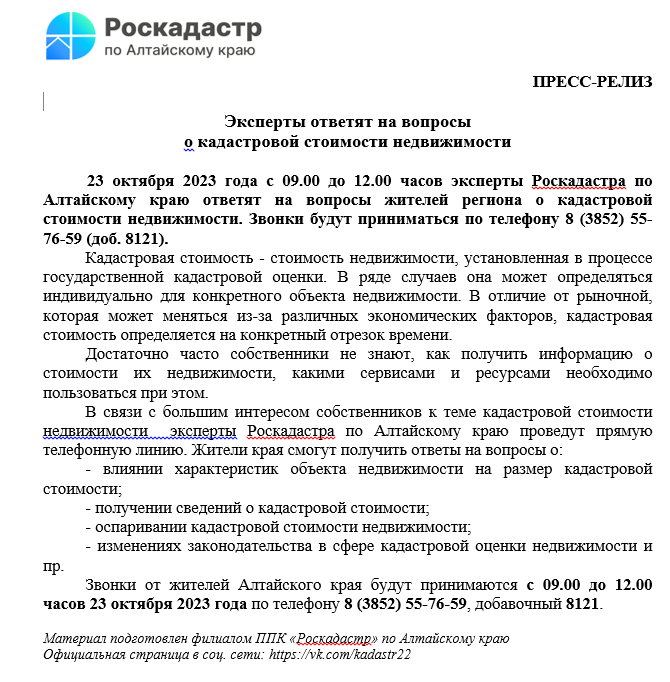 Роскадастр
по Алтайскому краю

ПРЕСС-РЕЛИЗ

Эксперты ответят на вопросы
о кадастровой стоимости недвижимости

23 октября 2023 года с 09.00 до 12.00 часов эксперты Роскадастра по Алтайскому краю ответят на вопросы жителей региона о кадастровой стоимости недвижимости. Звонки будут приниматься по телефону 8 (3852) 55-76-59 (доб. 8121).

Кадастровая стоимость - стоимость недвижимости, установленная в процессе государственной кадастровой оценки. В ряде случаев она может определяться индивидуально для конкретного объекта недвижимости. В отличие от рыночной, которая может меняться из-за различных экономических факторов, кадастровая стоимость определяется на конкретный отрезок времени.

Достаточно часто собственники не знают, как получить информацию о стоимости их недвижимости, какими сервисами и ресурсами необходимо пользоваться при этом.

В связи с большим интересом собственников к теме кадастровой стоимости недвижимости эксперты Роскадастра по Алтайскому краю проведут прямую телефонную линию. Жители края смогут получить ответы на вопросы о:

- влиянии характеристик объекта недвижимости на размер кадастровой стоимости;

- получении сведений о кадастровой стоимости;

- оспаривании кадастровой стоимости недвижимости;

- изменениях законодательства в сфере кадастровой оценки недвижимости и пр.

Звонки от жителей Алтайского края будут принимаются с 09.00 до 12.00 часов 23 октября 2023 года по телефону 8 (3852) 55-76-59, добавочный 8121.

Материал подготовлен филиалом ППК «Роскадастр» по Алтайскому краю
Официальная страница в соц. сети: https://vk.com/kadastr22